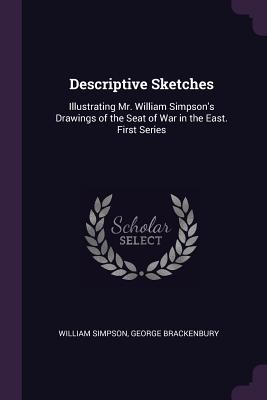 Descriptive Sketches

Illustrating Mr. William Simpson's Drawings of the Seat of War in the East. First Series

Scholar SELECT

WILLIAM SIMPSON, GEORGE BRACKENBURY